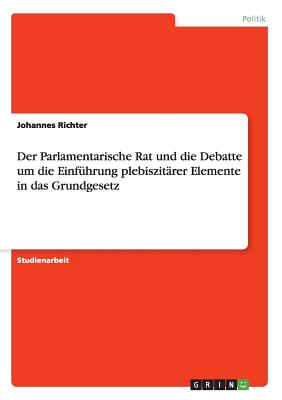 Politik

Johannes Richter

Der Parlamentarische Rat und die Debatte um die Einführung plebiszitärer Elemente in das Grundgesetz

Studienarbeit

GRIN